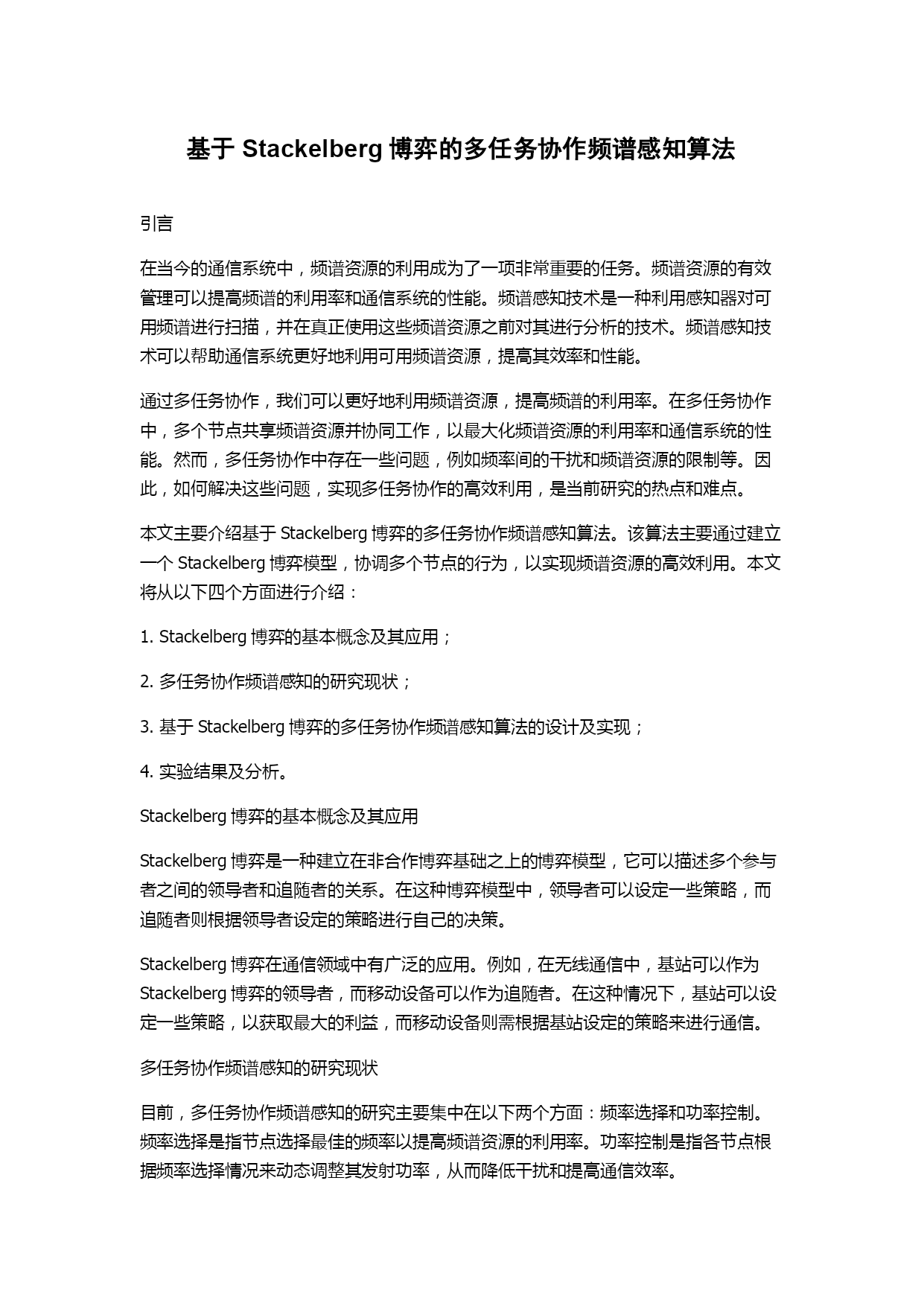 基于 Stackelberg 博弈的多任务协作频谱感知算法

引言

在当今的通信系统中，频谱资源的利用成为了一项非常重要的任务。频谱资源的有效管理可以提高频谱的利用率和通信系统的性能。频谱感知技术是一种利用感知器对可用频谱进行扫描，并在真正使用这些频谱资源之前对其进行分析的技术。频谱感知技术可以帮助通信系统更好地利用可用频谱资源，提高其效率和性能。

通过多任务协作，我们可以更好地利用频谱资源，提高频谱的利用率。在多任务协作中，多个节点共享频谱资源并协同工作，以最大化频谱资源的利用率和通信系统的性能。然而，多任务协作中存在一些问题，例如频率间的干扰和频谱资源的限制等。因此，如何解决这些问题，实现多任务协作的高效利用，是当前研究的热点和难点。

本文主要介绍基于 Stackelberg 博弈的多任务协作频谱感知算法。该算法主要通过建立一个 Stackelberg 博弈模型，协调多个节点的行为，以实现频谱资源的高效利用。本文将从以下四个方面进行介绍：

1. Stackelberg 博弈的基本概念及其应用；

2. 多任务协作频谱感知的研究现状；

3. 基于 Stackelberg 博弈的多任务协作频谱感知算法的设计及实现；

4. 实验结果及分析。

Stackelberg 博弈的基本概念及其应用

Stackelberg 博弈是一种建立在非合作博弈基础之上的博弈模型，它可以描述多个参与者之间的领导者和追随者的关系。在这种博弈模型中，领导者可以设定一些策略，而追随者则根据领导者设定的策略进行自己的决策。

Stackelberg 博弈在通信领域中有广泛的应用。例如，在无线通信中，基站可以作为 Stackelberg 博弈的领导者，而移动设备可以作为追随者。在这种情况下，基站可以设定一些策略，以获取最大的利益，而移动设备则需根据基站设定的策略来进行通信。

多任务协作频谱感知的研究现状

目前，多任务协作频谱感知的研究主要集中在以下两个方面：频率选择和功率控制。频率选择是指节点选择最佳的频率以提高频谱资源的利用率。功率控制是指各节点根据频率选择情况来动态调整其发射功率，从而降低干扰和提高通信效率。